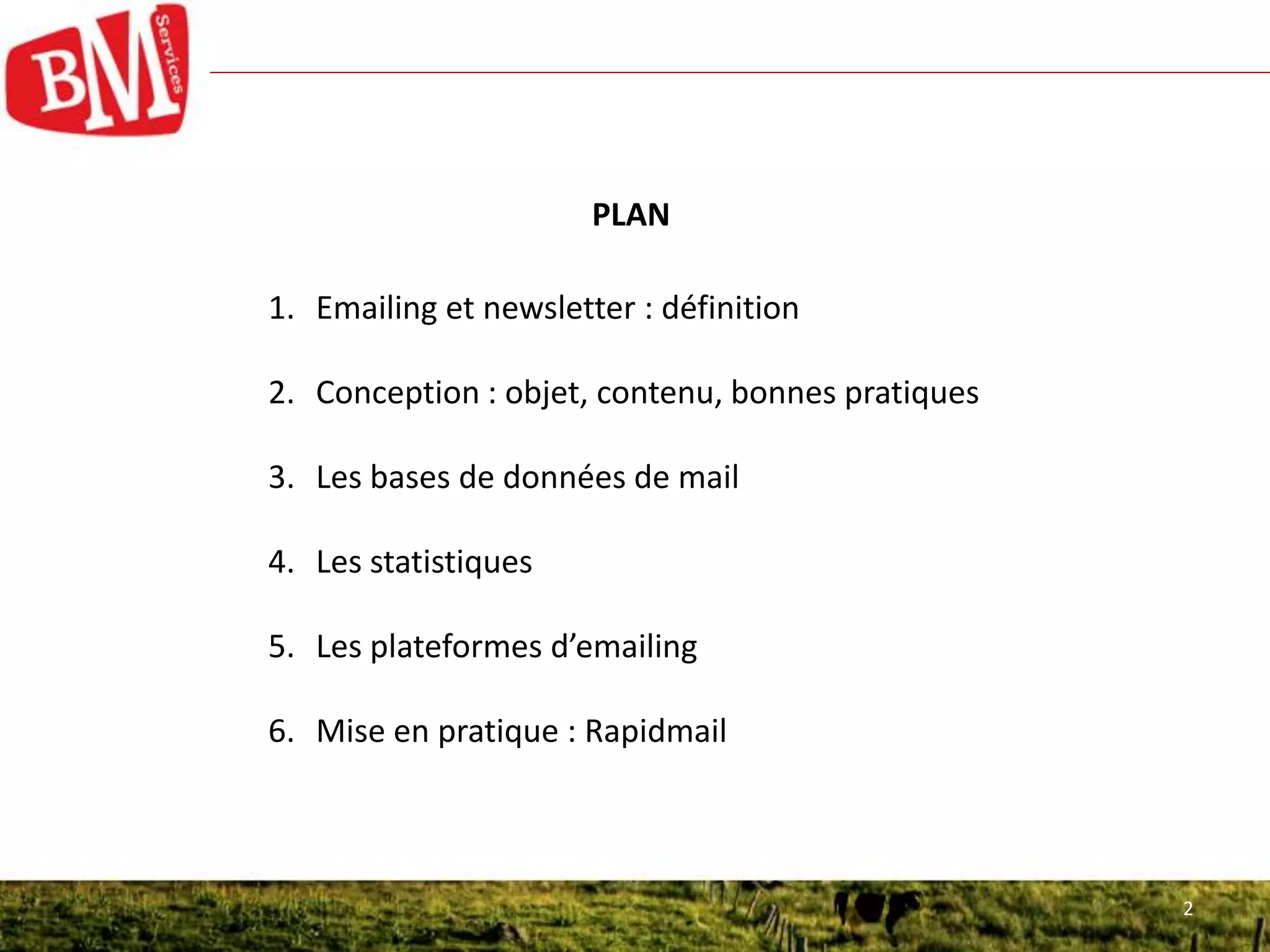 BM Services

PLAN

1. Emailing et newsletter : définition

2. Conception : objet, contenu, bonnes pratiques

3. Les bases de données de mail

4. Les statistiques

5. Les plateformes d’emailing

6. Mise en pratique : Rapidmail

2